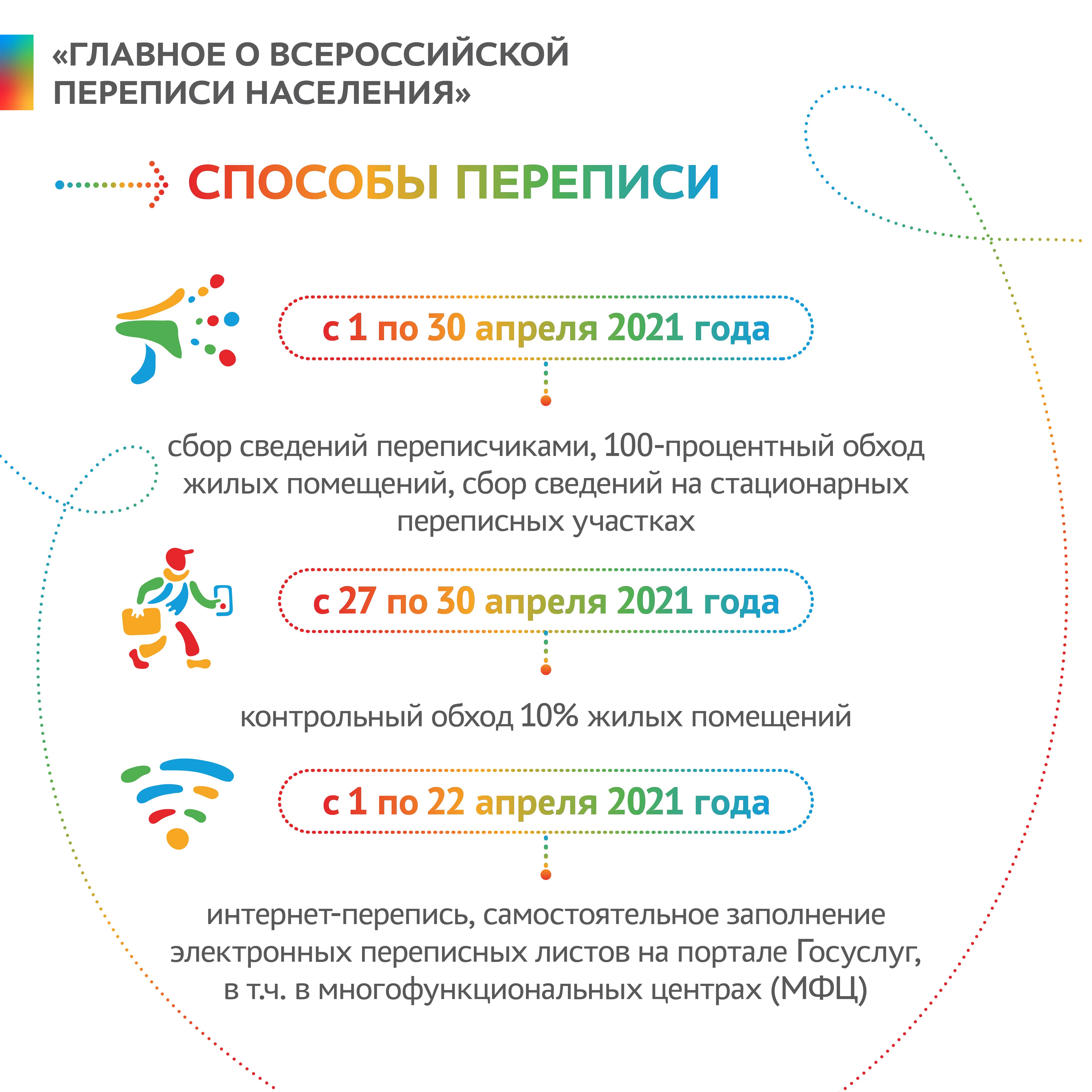 «ГЛАВНОЕ О ВСЕРОССИЙСКОЙ ПЕРЕПИСИ НАСЕЛЕНИЯ»

СПОСОБЫ ПЕРЕПИСИ

с 1 по 30 апреля 2021 года

сбор сведений переписчиками, 100-процентный обход жилых помещений, сбор сведений на стационарных переписных участках

с 27 по 30 апреля 2021 года

контрольный обход 10% жилых помещений

с 1 по 22 апреля 2021 года

интернет-перепись, самостоятельное заполнение электронных переписных листов на портале Госуслуг, в т.ч. в многофункциональных центрах (МФЦ)